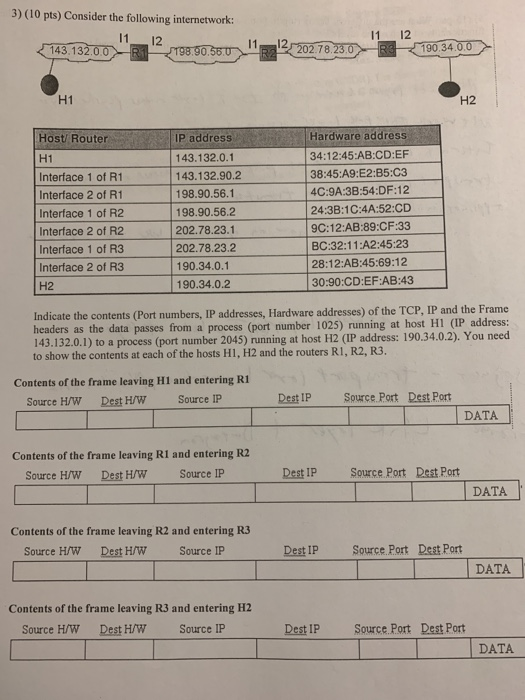 3) (10 pts) Consider the following internetwork:

143.132.0.0 I1 R1 I2 198.90.56.0 I1 R2 I2 202.78.23.0 I1 R3 I2 190.34.0.0

H1 H2

| Host/ Router | IP address | Hardware address |
|---|---|---|
| H1 | 143.132.0.1 | 34:12:45:AB:CD:EF |
| Interface 1 of R1 | 143.132.90.2 | 38:45:A9:E2:B5:C3 |
| Interface 2 of R1 | 198.90.56.1 | 4C:9A:3B:54:DF:12 |
| Interface 1 of R2 | 198.90.56.2 | 24:3B:1C:4A:52:CD |
| Interface 2 of R2 | 202.78.23.1 | 9C:12:AB:89:CF:33 |
| Interface 1 of R3 | 202.78.23.2 | BC:32:11:A2:45:23 |
| Interface 2 of R3 | 190.34.0.1 | 28:12:AB:45:69:12 |
| H2 | 190.34.0.2 | 30:90:CD:EF:AB:43 |

Indicate the contents (Port numbers, IP addresses, Hardware addresses) of the TCP, IP and the Frame headers as the data passes from a process (port number 1025) running at host H1 (IP address: 143.132.0.1) to a process (port number 2045) running at host H2 (IP address: 190.34.0.2). You need to show the contents at each of the hosts H1, H2 and the routers R1, R2, R3.

Contents of the frame leaving H1 and entering R1

| Source H/W | Dest H/W | Source IP | Dest IP | Source Port | Dest Port | |
|---|---|---|---|---|---|---|
| | | | | | | DATA |

Contents of the frame leaving R1 and entering R2

| Source H/W | Dest H/W | Source IP | Dest IP | Source Port | Dest Port | |
|---|---|---|---|---|---|---|
| | | | | | | DATA |

Contents of the frame leaving R2 and entering R3

| Source H/W | Dest H/W | Source IP | Dest IP | Source Port | Dest Port | |
|---|---|---|---|---|---|---|
| | | | | | | DATA |

Contents of the frame leaving R3 and entering H2

| Source H/W | Dest H/W | Source IP | Dest IP | Source Port | Dest Port | |
|---|---|---|---|---|---|---|
| | | | | | | DATA |